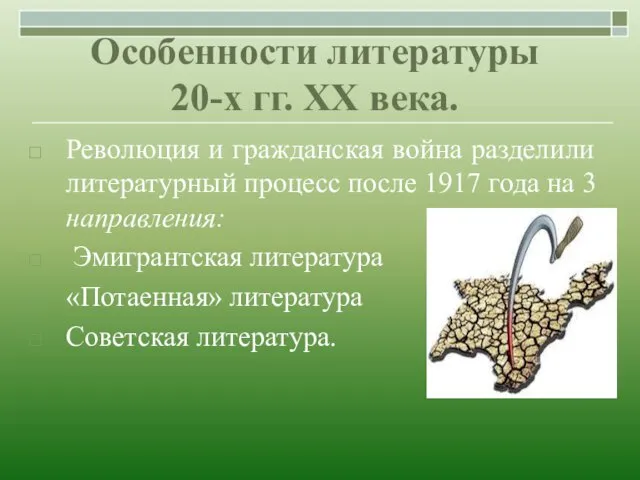 Особенности литературы 20-х гг. XX века.

Революция и гражданская война разделили литературный процесс после 1917 года на 3 направления:

Эмигрантская литература

«Потаенная» литература

Советская литература.